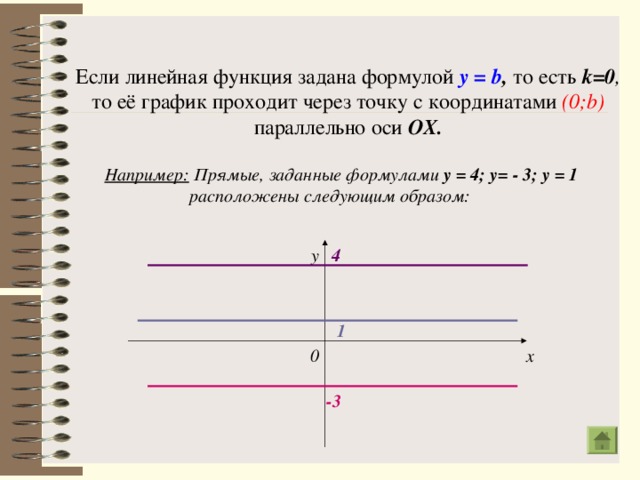 Если линейная функция задана формулой $y = b$, то есть $k=0$, то её график проходит через точку с координатами $(0;b)$ параллельно оси $OX$.

Например: Прямые, заданные формулами $y = 4$; $y= - 3$; $y = 1$ расположены следующим образом:

y 4

1

0

x

-3